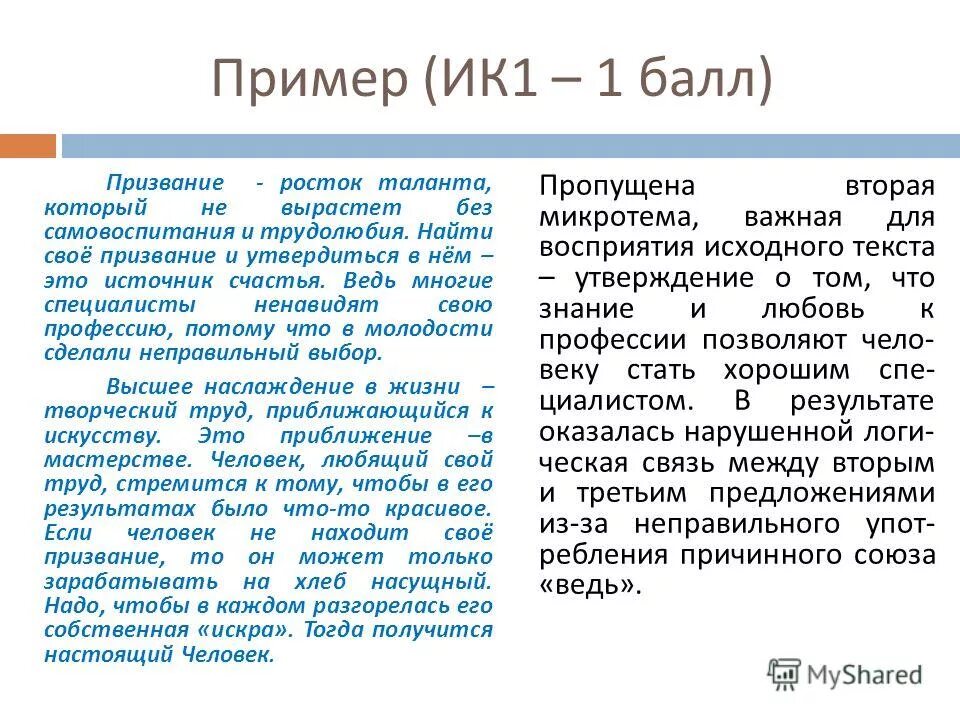 Пример (ИК1 – 1 балл)

Призвание - росток таланта, который не вырастет без самовоспитания и трудолюбия. Найти своё призвание и утвердиться в нём – это источник счастья. Ведь многие специалисты ненавидят свою профессию, потому что в молодости сделали неправильный выбор.

Высшее наслаждение в жизни – творческий труд, приближающийся к искусству. Это приближение –в мастерстве. Человек, любящий свой труд, стремится к тому, чтобы в его результатах было что-то красивое. Если человек не находит своё призвание, то он может только зарабатывать на хлеб насущный. Надо, чтобы в каждом разгорелась его собственная «искра». Тогда получится настоящий Человек.

Пропущена вторая микротема, важная для восприятия исходного текста – утверждение о том, что знание и любовь к профессии позволяют человеку стать хорошим специалистом. В результате оказалась нарушенной логическая связь между вторым и третьим предложениями из-за неправильного употребления причинного союза «ведь».

MyShared